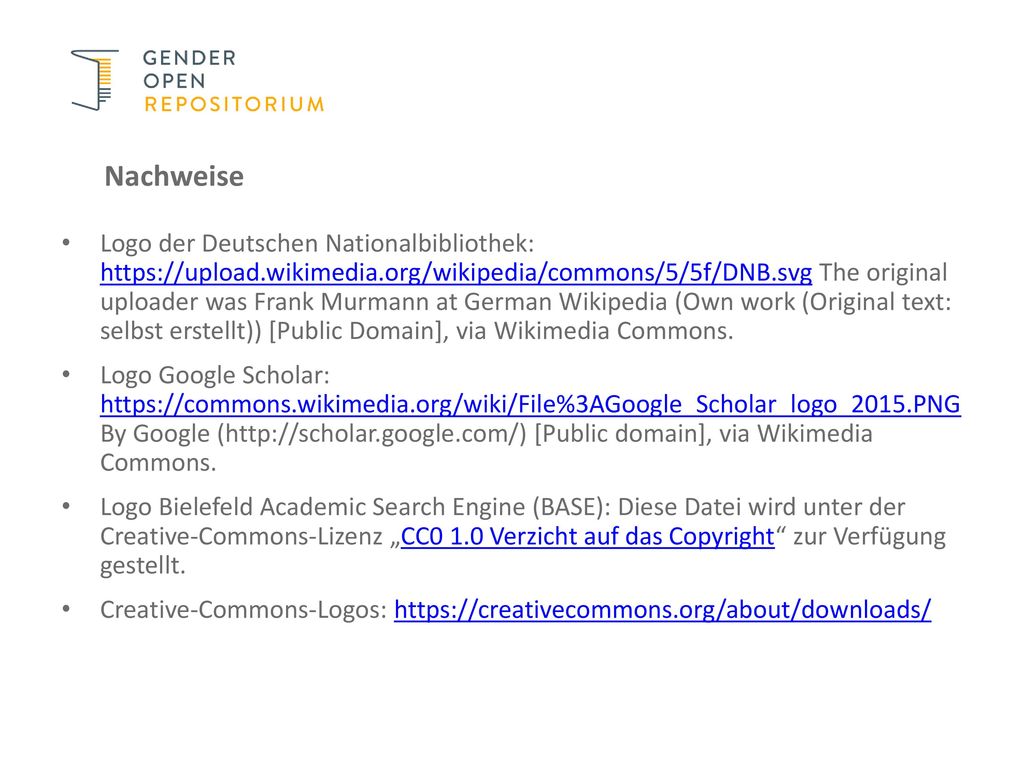 GENDER
OPEN
REPOSITORIUM

Nachweise

• Logo der Deutschen Nationalbibliothek: https://upload.wikimedia.org/wikipedia/commons/5/5f/DNB.svg The original uploader was Frank Murmann at German Wikipedia (Own work (Original text: selbst erstellt)) [Public Domain], via Wikimedia Commons.

• Logo Google Scholar: https://commons.wikimedia.org/wiki/File%3AGoogle_Scholar_logo_2015.PNG By Google (http://scholar.google.com/) [Public domain], via Wikimedia Commons.

• Logo Bielefeld Academic Search Engine (BASE): Diese Datei wird unter der Creative-Commons-Lizenz „CC0 1.0 Verzicht auf das Copyright“ zur Verfügung gestellt.

• Creative-Commons-Logos: https://creativecommons.org/about/downloads/